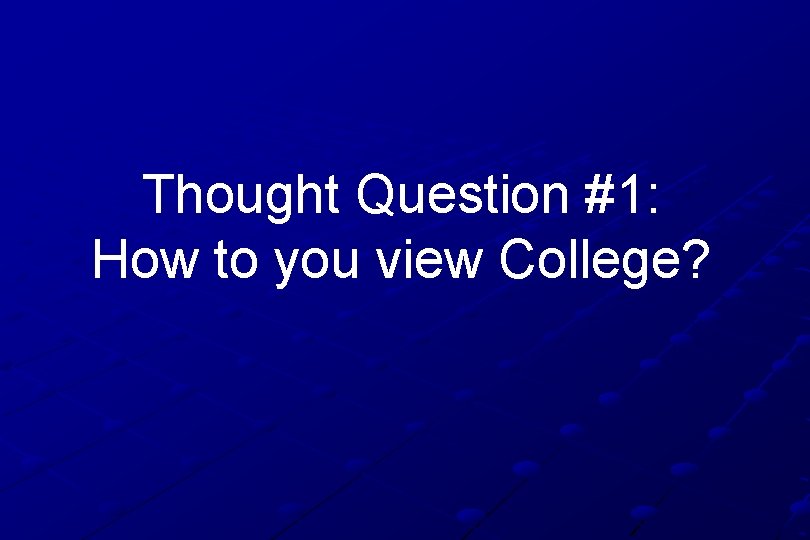 Thought Question #1:
How to you view College?